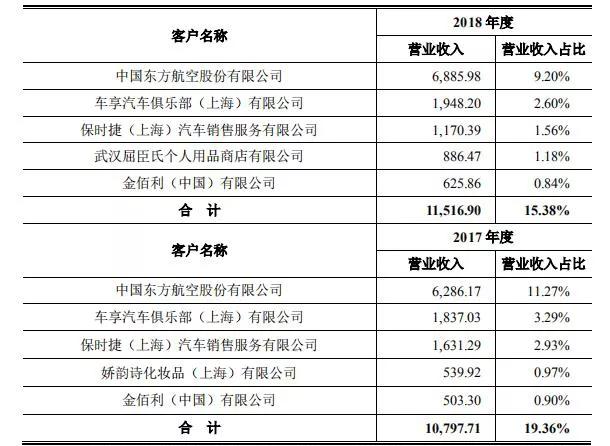 | 客户名称 | 2018 年度 | |
|---|---|---|
| | 营业收入 | 营业收入占比 |
| 中国东方航空股份有限公司 | 6,885.98 | 9.20% |
| 车享汽车俱乐部（上海）有限公司 | 1,948.20 | 2.60% |
| 保时捷（上海）汽车销售服务有限公司 | 1,170.39 | 1.56% |
| 武汉屈臣氏个人用品商店有限公司 | 886.47 | 1.18% |
| 金佰利（中国）有限公司 | 625.86 | 0.84% |
| 合　计 | 11,516.90 | 15.38% |
| 客户名称 | 2017 年度 | |
| | 营业收入 | 营业收入占比 |
| 中国东方航空股份有限公司 | 6,286.17 | 11.27% |
| 车享汽车俱乐部（上海）有限公司 | 1,837.03 | 3.29% |
| 保时捷（上海）汽车销售服务有限公司 | 1,631.29 | 2.93% |
| 娇韵诗化妆品（上海）有限公司 | 539.92 | 0.97% |
| 金佰利（中国）有限公司 | 503.30 | 0.90% |
| 合　计 | 10,797.71 | 19.36% |